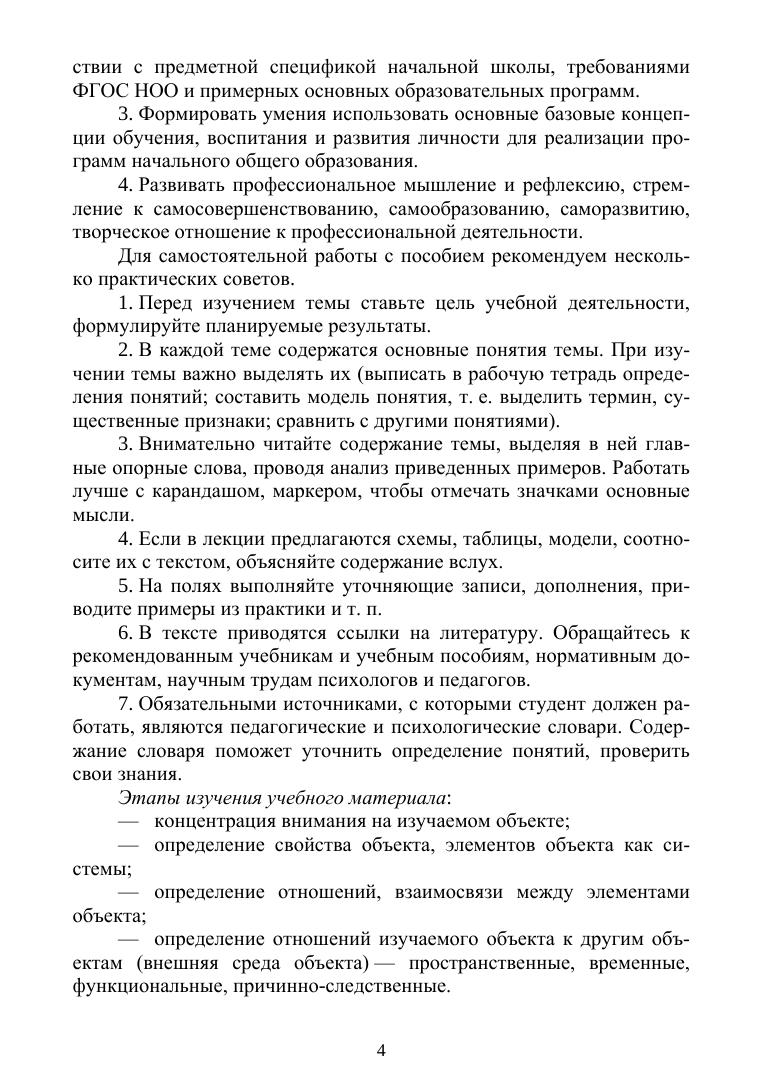 ствии с предметной спецификой начальной школы, требованиями ФГОС НОО и примерных основных образовательных программ.

3. Формировать умения использовать основные базовые концепции обучения, воспитания и развития личности для реализации программ начального общего образования.

4. Развивать профессиональное мышление и рефлексию, стремление к самосовершенствованию, самообразованию, саморазвитию, творческое отношение к профессиональной деятельности.

Для самостоятельной работы с пособием рекомендуем несколько практических советов.

1. Перед изучением темы ставьте цель учебной деятельности, формулируйте планируемые результаты.

2. В каждой теме содержатся основные понятия темы. При изучении темы важно выделять их (выписать в рабочую тетрадь определения понятий; составить модель понятия, т. е. выделить термин, существенные признаки; сравнить с другими понятиями).

3. Внимательно читайте содержание темы, выделяя в ней главные опорные слова, проводя анализ приведенных примеров. Работать лучше с карандашом, маркером, чтобы отмечать значками основные мысли.

4. Если в лекции предлагаются схемы, таблицы, модели, соотносите их с текстом, объясняйте содержание вслух.

5. На полях выполняйте уточняющие записи, дополнения, приводите примеры из практики и т. п.

6. В тексте приводятся ссылки на литературу. Обращайтесь к рекомендованным учебникам и учебным пособиям, нормативным документам, научным трудам психологов и педагогов.

7. Обязательными источниками, с которыми студент должен работать, являются педагогические и психологические словари. Содержание словаря поможет уточнить определение понятий, проверить свои знания.

Этапы изучения учебного материала:

— концентрация внимания на изучаемом объекте;

— определение свойства объекта, элементов объекта как системы;

— определение отношений, взаимосвязи между элементами объекта;

— определение отношений изучаемого объекта к другим объектам (внешняя среда объекта) — пространственные, временные, функциональные, причинно-следственные.

4